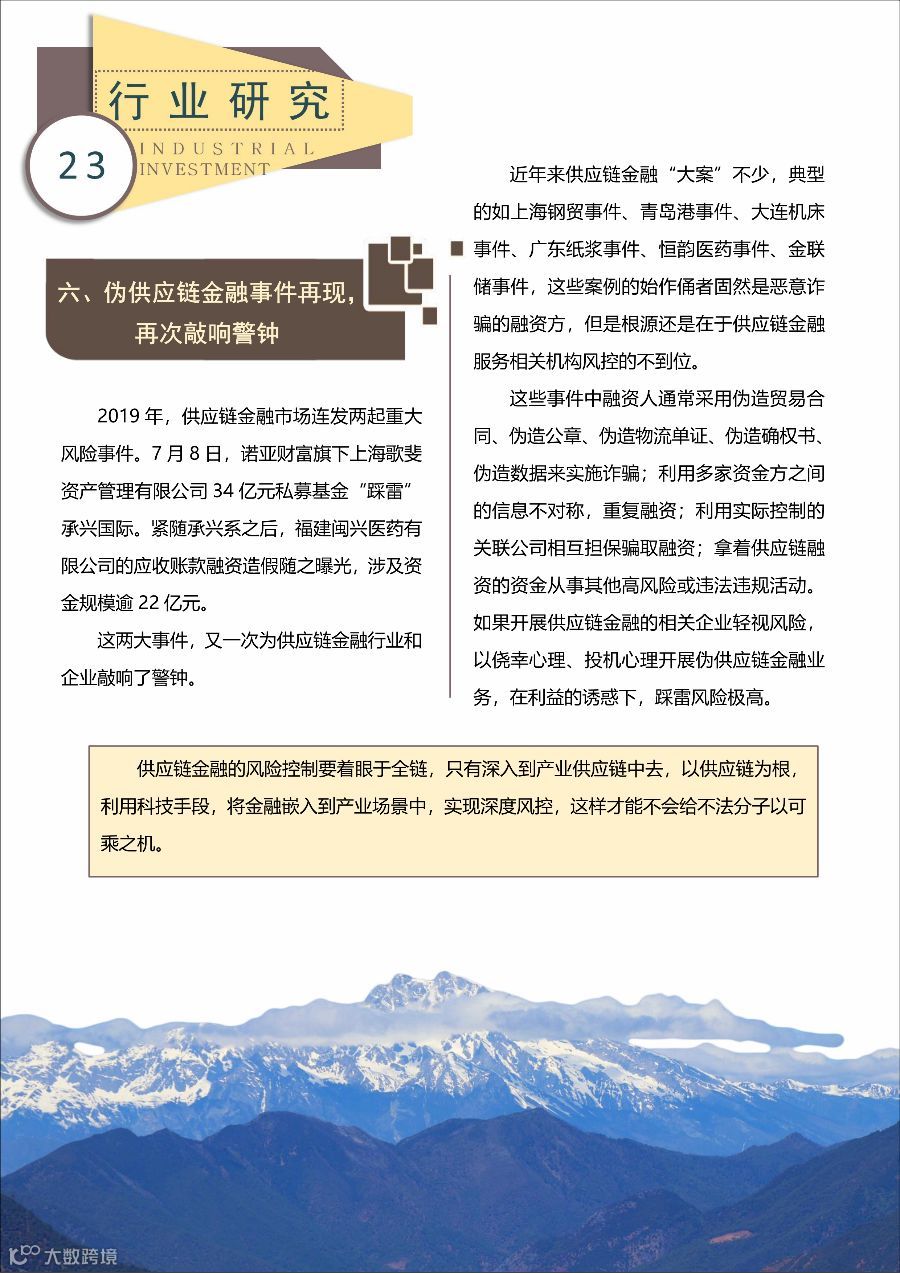 行业研究

INDUSTRIAL INVESTMENT

23

六、伪供应链金融事件再现，再次敲响警钟

2019 年，供应链金融市场连发两起重大风险事件。7 月 8 日，诺亚财富旗下上海歌斐资产管理有限公司 34 亿元私募基金“踩雷”承兴国际。紧随承兴系之后，福建闽兴医药有限公司的应收账款融资造假随之曝光，涉及资金规模逾 22 亿元。

这两大事件，又一次为供应链金融行业和企业敲响了警钟。

近年来供应链金融“大案”不少，典型的如上海钢贸事件、青岛港事件、大连机床事件、广东纸浆事件、恒韵医药事件、金联储事件，这些案例的始作俑者固然是恶意诈骗的融资方，但是根源还是在于供应链金融服务相关机构风控的不到位。

这些事件中融资人通常采用伪造贸易合同、伪造公章、伪造物流单证、伪造确权书、伪造数据来实施诈骗；利用多家资金方之间的信息不对称，重复融资；利用实际控制的关联公司相互担保骗取融资；拿着供应链融资的资金从事其他高风险或违法违规活动。如果开展供应链金融的相关企业轻视风险，以侥幸心理、投机心理开展伪供应链金融业务，在利益的诱惑下，踩雷风险极高。

供应链金融的风险控制要着眼于全链，只有深入到产业供应链中去，以供应链为根，利用科技手段，将金融嵌入到产业场景中，实现深度风控，这样才能不会给不法分子以可乘之机。

大数跨境